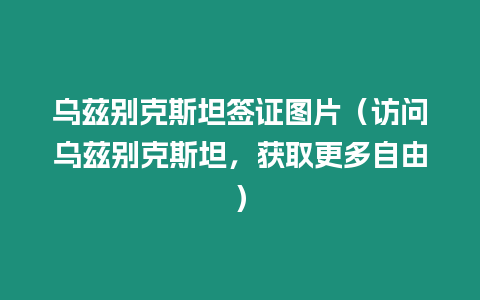 乌兹别克斯坦签证图片（访问乌兹别克斯坦，获取更多自由）